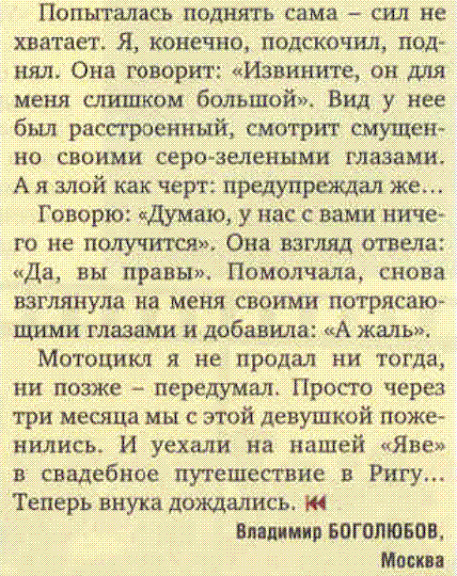 Попыталась поднять сама – сил не хватает. Я, конечно, подскочил, поднял. Она говорит: «Извините, он для меня слишком большой». Вид у нее был расстроенный, смотрит смущенно своими серо-зелеными глазами. А я злой как черт: предупреждал же…

Говорю: «Думаю, у нас с вами ничего не получится». Она взгляд отвела: «Да, вы правы». Помолчала, снова взглянула на меня своими потрясающими глазами и добавила: «А жаль».

Мотоцикл я не продал ни тогда, ни позже – передумал. Просто через три месяца мы с этой девушкой поженились. И уехали на нашей «Яве» в свадебное путешествие в Ригу… Теперь внука дождались.

Владимир БОГОЛЮБОВ, Москва